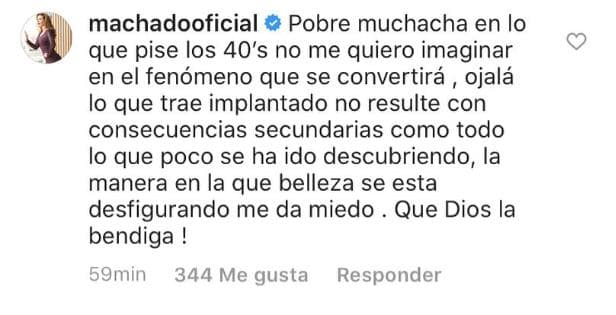 machadooficial Pobre muchacha en lo que pise los 40's no me quiero imaginar en el fenómeno que se convertirá , ojalá lo que trae implantado no resulte con consecuencias secundarias como todo lo que poco se ha ido descubriendo, la manera en la que belleza se esta desfigurando me da miedo . Que Dios la bendiga !

59min 344 Me gusta Responder